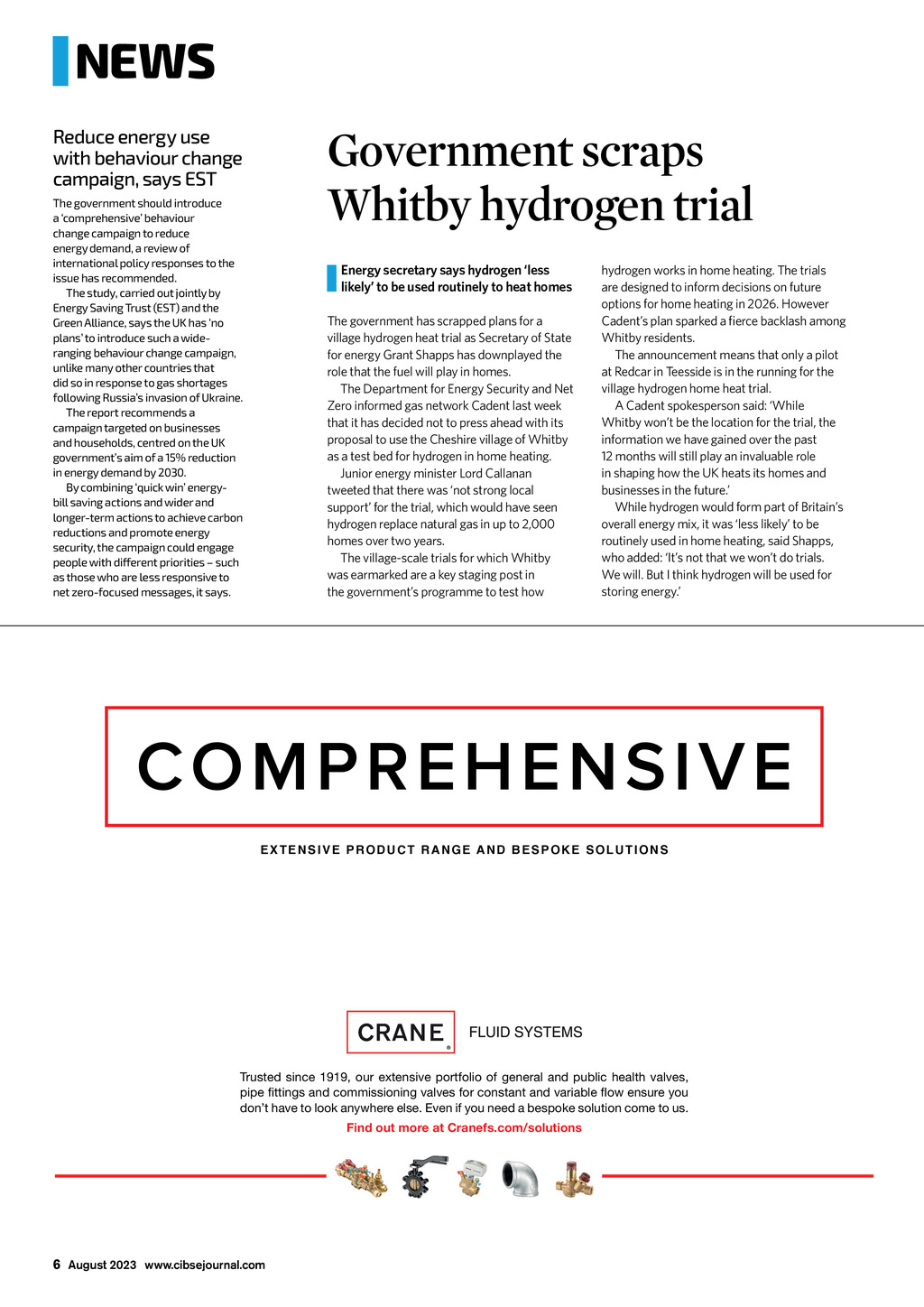 NEWS

Reduce energy use with behaviour change campaign, says EST

The government should introduce a 'comprehensive' behaviour change campaign to reduce energy demand, a review of international policy responses to the issue has recommended.

The study, carried out jointly by Energy Saving Trust (EST) and the Green Alliance, says the UK has 'no plans' to introduce such a wide-ranging behaviour change campaign, unlike many other countries that did so in response to gas shortages following Russia's invasion of Ukraine.

The report recommends a campaign targeted on businesses and households, centred on the UK government's aim of a 15% reduction in energy demand by 2030.

By combining 'quick win' energy-bill saving actions and wider and longer-term actions to achieve carbon reductions and promote energy security, the campaign could engage people with different priorities – such as those who are less responsive to net zero-focused messages, it says.

Government scraps Whitby hydrogen trial

Energy secretary says hydrogen 'less likely' to be used routinely to heat homes

The government has scrapped plans for a village hydrogen heat trial as Secretary of State for energy Grant Shapps has downplayed the role that the fuel will play in homes.

The Department for Energy Security and Net Zero informed gas network Cadent last week that it has decided not to press ahead with its proposal to use the Cheshire village of Whitby as a test bed for hydrogen in home heating.

Junior energy minister Lord Callanan tweeted that there was 'not strong local support' for the trial, which would have seen hydrogen replace natural gas in up to 2,000 homes over two years.

The village-scale trials for which Whitby was earmarked are a key staging post in the government's programme to test how hydrogen works in home heating. The trials are designed to inform decisions on future options for home heating in 2026. However Cadent's plan sparked a fierce backlash among Whitby residents.

The announcement means that only a pilot at Redcar in Teesside is in the running for the village hydrogen home heat trial.

A Cadent spokesperson said: 'While Whitby won't be the location for the trial, the information we have gained over the past 12 months will still play an invaluable role in shaping how the UK heats its homes and businesses in the future.'

While hydrogen would form part of Britain's overall energy mix, it was 'less likely' to be routinely used in home heating, said Shapps, who added: 'It's not that we won't do trials. We will. But I think hydrogen will be used for storing energy.'

COMPREHENSIVE

EXTENSIVE PRODUCT RANGE AND BESPOKE SOLUTIONS

CRANE FLUID SYSTEMS

Trusted since 1919, our extensive portfolio of general and public health valves, pipe fittings and commissioning valves for constant and variable flow ensure you don't have to look anywhere else. Even if you need a bespoke solution come to us.

Find out more at Cranefs.com/solutions

6 August 2023 www.cibsejournal.com